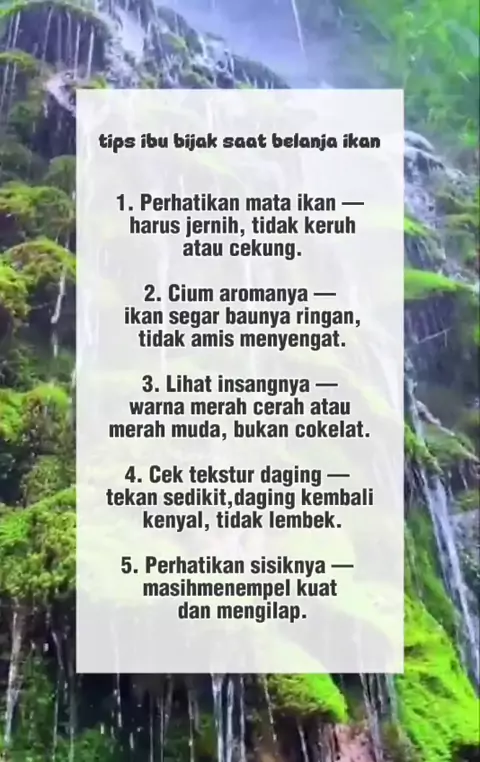 tips ibu bijak saat belanja ikan

1. Perhatikan mata ikan — harus jernih, tidak keruh atau cekung.

2. Cium aromanya — ikan segar baunya ringan, tidak amis menyengat.

3. Lihat insangnya — warna merah cerah atau merah muda, bukan cokelat.

4. Cek tekstur daging — tekan sedikit,daging kembali kenyal, tidak lembek.

5. Perhatikan sisiknya — masihmenempel kuat dan mengilap.